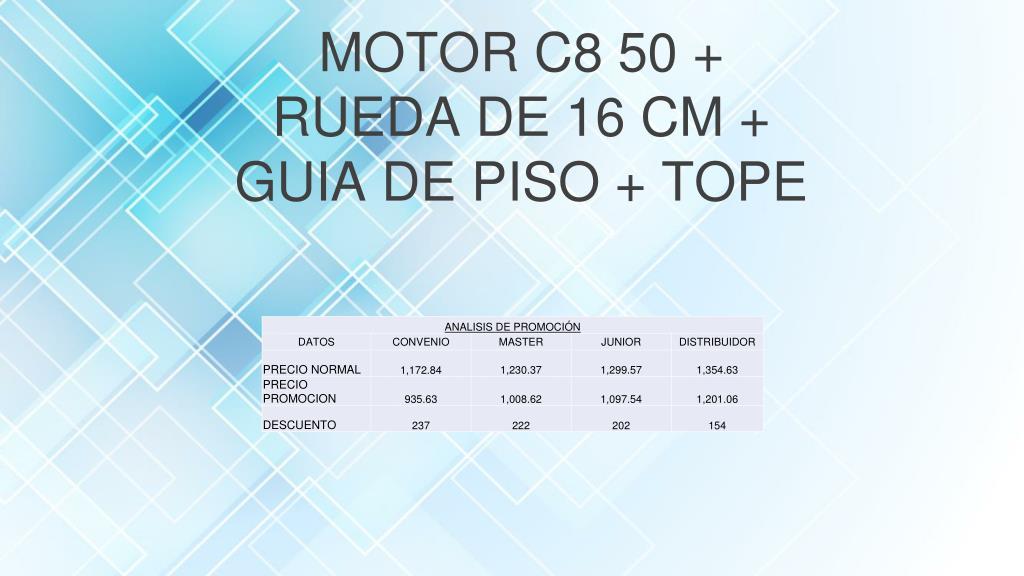 MOTOR C8 50 + RUEDA DE 16 CM + GUIA DE PISO + TOPE

ANALISIS DE PROMOCIÓN

| DATOS | CONVENIO | MASTER | JUNIOR | DISTRIBUIDOR |
|---|---|---|---|---|
| PRECIO NORMAL | 1,172.84 | 1,230.37 | 1,299.57 | 1,354.63 |
| PRECIO PROMOCION | 935.63 | 1,008.62 | 1,097.54 | 1,201.06 |
| DESCUENTO | 237 | 222 | 202 | 154 |